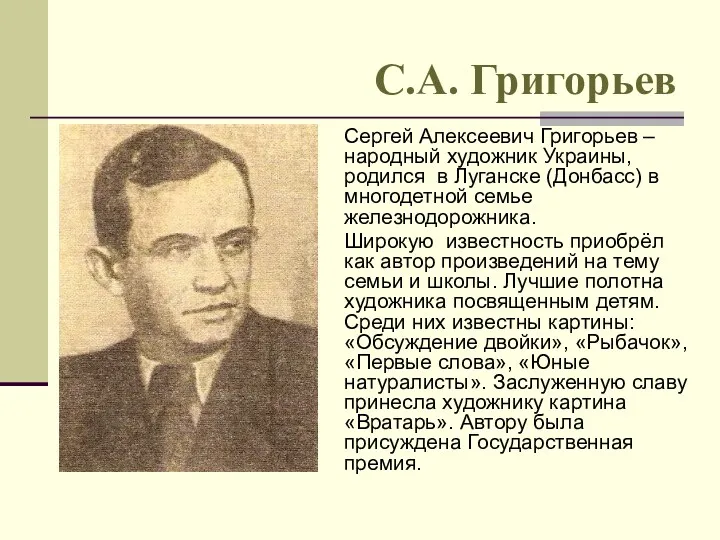 С.А. Григорьев

Сергей Алексеевич Григорьев – народный художник Украины, родился  в Луганске (Донбасс) в многодетной семье железнодорожника.

Широкую  известность приобрёл как автор произведений на тему семьи и школы. Лучшие полотна художника посвященным детям. Среди них известны картины: «Обсуждение двойки», «Рыбачок», «Первые слова», «Юные натуралисты». Заслуженную славу принесла художнику картина «Вратарь». Автору была присуждена Государственная премия.